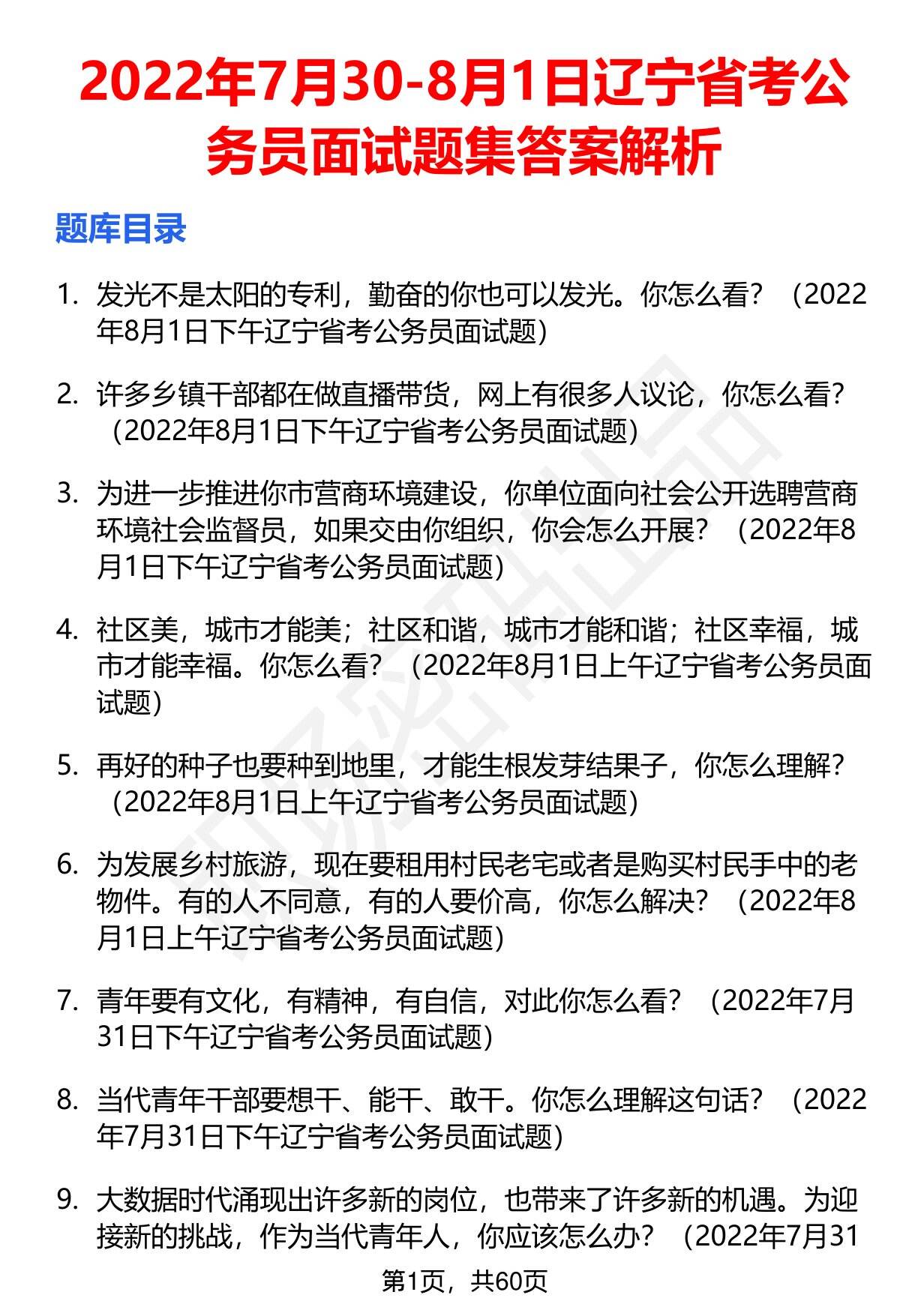 2022年7月30-8月1日辽宁省考公务员面试题集答案解析

题库目录

1. 发光不是太阳的专利，勤奋的你也可以发光。你怎么看？（2022年8月1日下午辽宁省考公务员面试题）

2. 许多乡镇干部都在做直播带货，网上有很多人议论，你怎么看？（2022年8月1日下午辽宁省考公务员面试题）

3. 为进一步推进你市营商环境建设，你单位面向社会公开选聘营商环境社会监督员，如果交由你组织，你会怎么开展？（2022年8月1日下午辽宁省考公务员面试题）

4. 社区美，城市才能美；社区和谐，城市才能和谐；社区幸福，城市才能幸福。你怎么看？（2022年8月1日上午辽宁省考公务员面试题）

5. 再好的种子也要种到地里，才能生根发芽结果子，你怎么理解？（2022年8月1日上午辽宁省考公务员面试题）

6. 为发展乡村旅游，现在要租用村民老宅或者是购买村民手中的老物件。有的人不同意，有的人要价高，你怎么解决？（2022年8月1日上午辽宁省考公务员面试题）

7. 青年要有文化，有精神，有自信，对此你怎么看？（2022年7月31日下午辽宁省考公务员面试题）

8. 当代青年干部要想干、能干、敢干。你怎么理解这句话？（2022年7月31日下午辽宁省考公务员面试题）

9. 大数据时代涌现出许多新的岗位，也带来了许多新的机遇。为迎接新的挑战，作为当代青年人，你应该怎么办？（2022年7月31

第1页，共60页